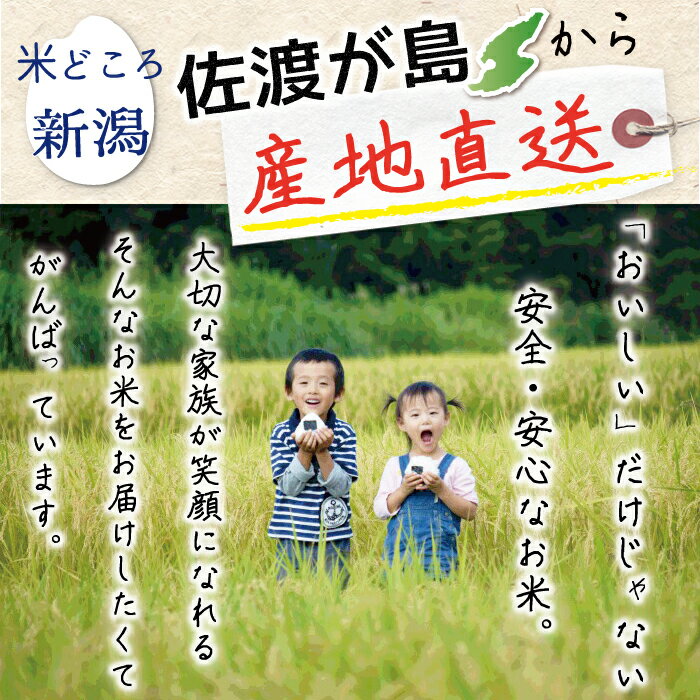 米どころ
新潟

佐渡が島から
産地直送

「おいしい」だけじゃない
安全・安心なお米。
大切な家族が笑顔になれる
そんなお米をお届けしたくて
がんばっています。